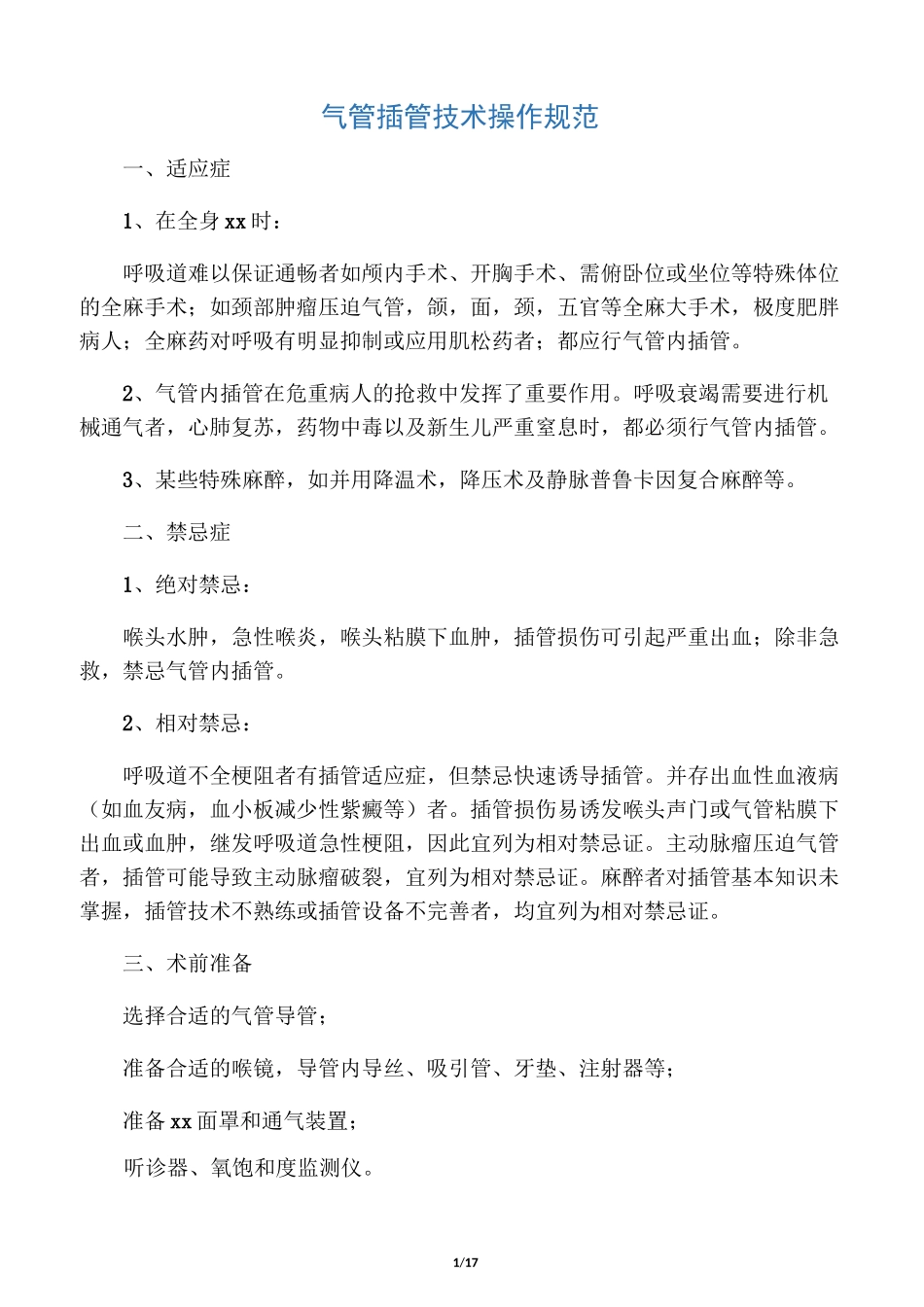 气管插管技术操作规范

一、适应症

1、在全身xx时：

呼吸道难以保证通畅者如颅内手术、开胸手术、需俯卧位或坐位等特殊体位的全麻手术；如颈部肿瘤压迫气管，颌，面，颈，五官等全麻大手术，极度肥胖病人；全麻药对呼吸有明显抑制或应用肌松药者；都应行气管内插管。

2、气管内插管在危重病人的抢救中发挥了重要作用。呼吸衰竭需要进行机械通气者，心肺复苏，药物中毒以及新生儿严重窒息时，都必须行气管内插管。

3、某些特殊麻醉，如并用降温术，降压术及静脉普鲁卡因复合麻醉等。

二、禁忌症

1、绝对禁忌：

喉头水肿，急性喉炎，喉头粘膜下血肿，插管损伤可引起严重出血；除非急救，禁忌气管内插管。

2、相对禁忌：

呼吸道不全梗阻者有插管适应症，但禁忌快速诱导插管。并存出血性血液病（如血友病，血小板减少性紫癜等）者。插管损伤易诱发喉头声门或气管粘膜下出血或血肿，继发呼吸道急性梗阻，因此宜列为相对禁忌证。主动脉瘤压迫气管者，插管可能导致主动脉瘤破裂，宜列为相对禁忌证。麻醉者对插管基本知识未掌握，插管技术不熟练或插管设备不完善者，均宜列为相对禁忌证。

三、术前准备

选择合适的气管导管；

准备合适的喉镜，导管内导丝、吸引管、牙垫、注射器等；

准备xx面罩和通气装置；

听诊器、氧饱和度监测仪。

1/17